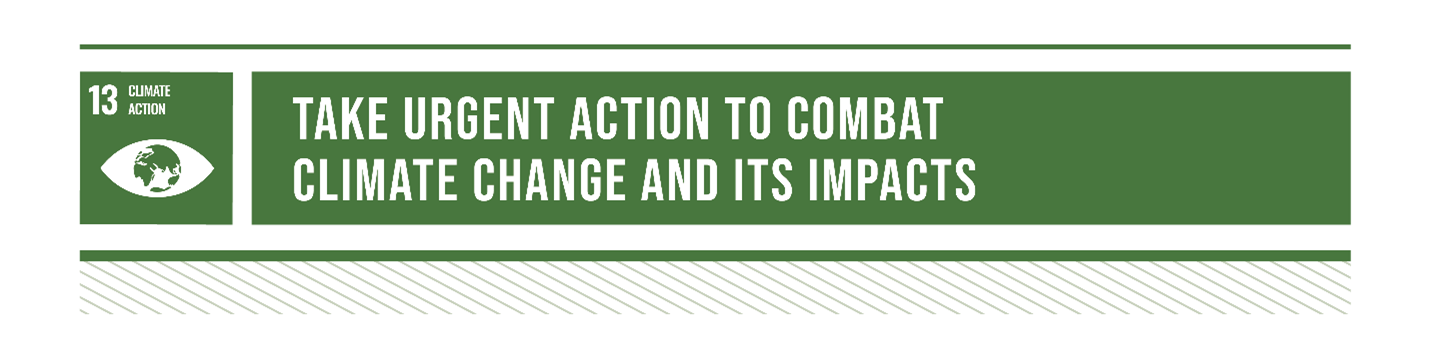 13 CLIMATE ACTION

TAKE URGENT ACTION TO COMBAT CLIMATE CHANGE AND ITS IMPACTS